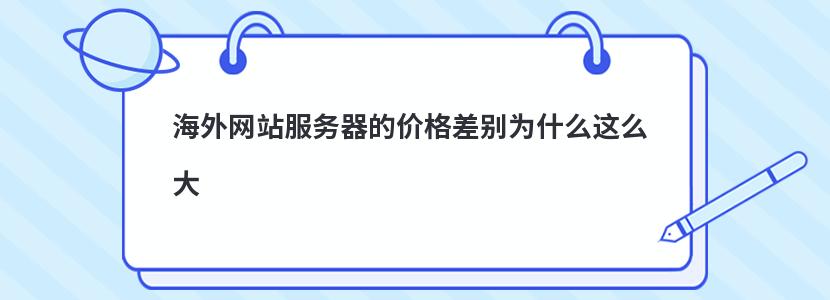 海外网站服务器的价格差别为什么这么大